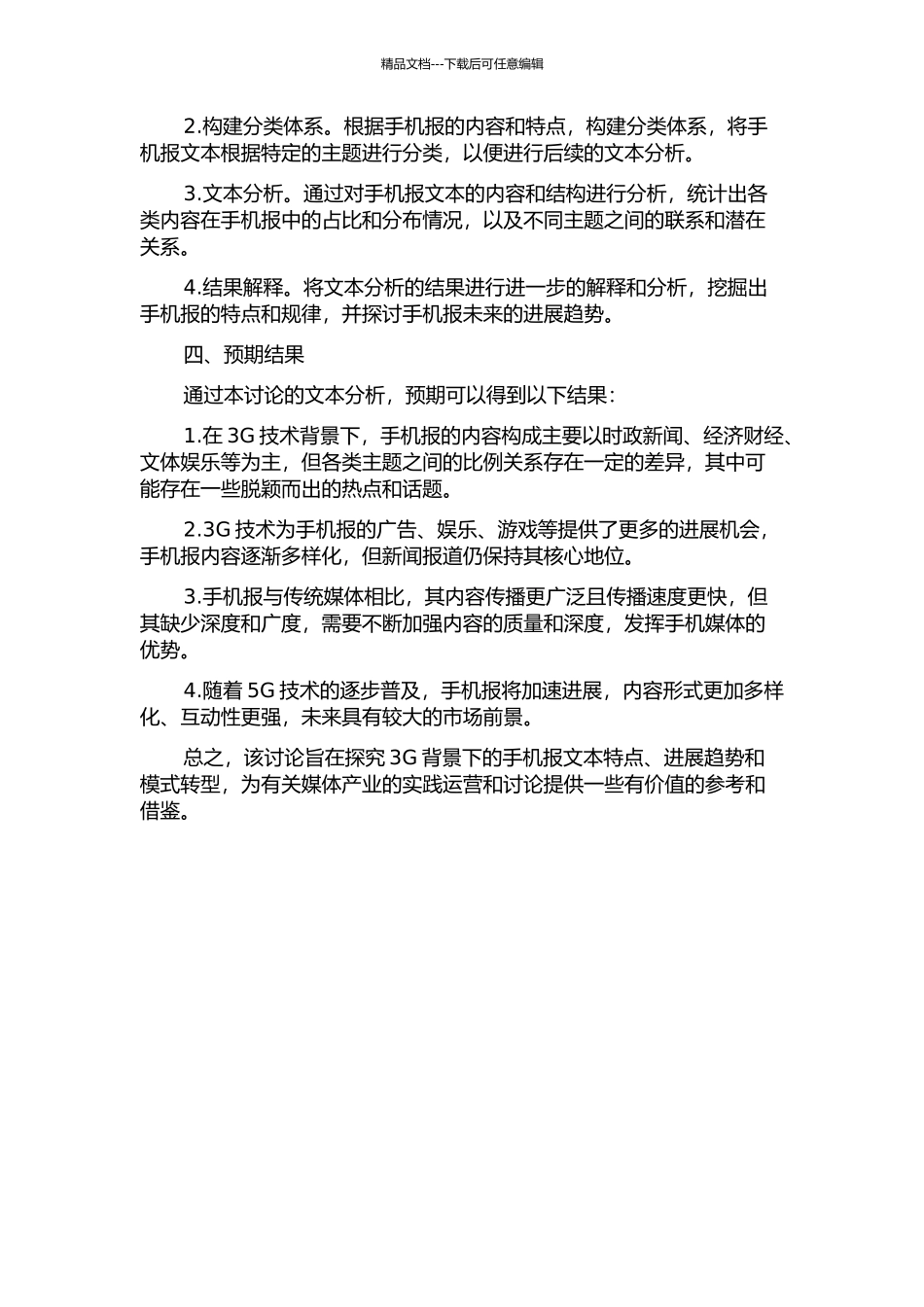 精品文档---下载后可任意编辑

2.构建分类体系。根据手机报的内容和特点，构建分类体系，将手机报文本根据特定的主题进行分类，以便进行后续的文本分析。

3.文本分析。通过对手机报文本的内容和结构进行分析，统计出各类内容在手机报中的占比和分布情况，以及不同主题之间的联系和潜在关系。

4.结果解释。将文本分析的结果进行进一步的解释和分析，挖掘出手机报的特点和规律，并探讨手机报未来的进展趋势。

四、预期结果

通过本讨论的文本分析，预期可以得到以下结果：

1.在 3G 技术背景下，手机报的内容构成主要以时政新闻、经济财经、文体娱乐等为主，但各类主题之间的比例关系存在一定的差异，其中可能存在一些脱颖而出的热点和话题。

2.3G 技术为手机报的广告、娱乐、游戏等提供了更多的进展机会，手机报内容逐渐多样化，但新闻报道仍保持其核心地位。

3.手机报与传统媒体相比，其内容传播更广泛且传播速度更快，但其缺少深度和广度，需要不断加强内容的质量和深度，发挥手机媒体的优势。

4.随着 5G 技术的逐步普及，手机报将加速进展，内容形式更加多样化、互动性更强，未来具有较大的市场前景。

总之，该讨论旨在探究 3G 背景下的手机报文本特点、进展趋势和模式转型，为有关媒体产业的实践运营和讨论提供一些有价值的参考和借鉴。